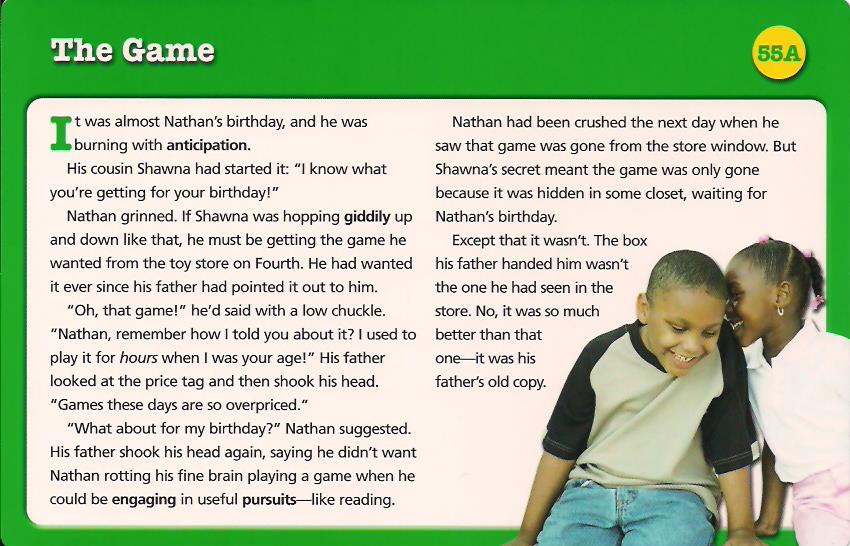 The Game

55A

It was almost Nathan's birthday, and he was burning with anticipation.

His cousin Shawna had started it: "I know what you're getting for your birthday!"

Nathan grinned. If Shawna was hopping giddily up and down like that, he must be getting the game he wanted from the toy store on Fourth. He had wanted it ever since his father had pointed it out to him.

"Oh, that game!" he'd said with a low chuckle. "Nathan, remember how I told you about it? I used to play it for hours when I was your age!" His father looked at the price tag and then shook his head. "Games these days are so overpriced."

"What about for my birthday?" Nathan suggested. His father shook his head again, saying he didn't want Nathan rotting his fine brain playing a game when he could be engaging in useful pursuits—like reading.

Nathan had been crushed the next day when he saw that game was gone from the store window. But Shawna's secret meant the game was only gone because it was hidden in some closet, waiting for Nathan's birthday.

Except that it wasn't. The box his father handed him wasn't the one he had seen in the store. No, it was so much better than that one—it was his father's old copy.